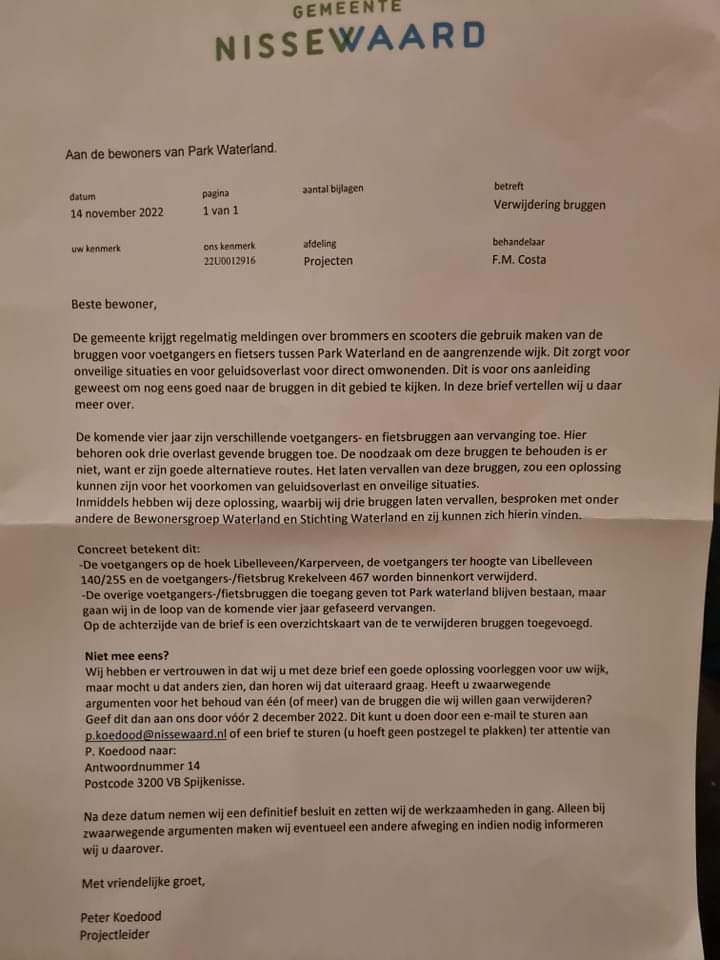 GEMEENTE
NISSEWAARD

Aan de bewoners van Park Waterland.

datum
14 november 2022

pagina
1 van 1

aantal bijlagen

betreft
Verwijdering bruggen

uw kenmerk

ons kenmerk
22U0012916

afdeling
Projecten

behandelaar
F.M. Costa

Beste bewoner,

De gemeente krijgt regelmatig meldingen over brommers en scooters die gebruik maken van de bruggen voor voetgangers en fietsers tussen Park Waterland en de aangrenzende wijk. Dit zorgt voor onveilige situaties en voor geluidsoverlast voor direct omwonenden. Dit is voor ons aanleiding geweest om nog eens goed naar de bruggen in dit gebied te kijken. In deze brief vertellen wij u daar meer over.

De komende vier jaar zijn verschillende voetgangers- en fietsbruggen aan vervanging toe. Hier behoren ook drie overlast gevende bruggen toe. De noodzaak om deze bruggen te behouden is er niet, want er zijn goede alternatieve routes. Het laten vervallen van deze bruggen, zou een oplossing kunnen zijn voor het voorkomen van geluidsoverlast en onveilige situaties.
Inmiddels hebben wij deze oplossing, waarbij wij drie bruggen laten vervallen, besproken met onder andere de Bewonersgroep Waterland en Stichting Waterland en zij kunnen zich hierin vinden.

Concreet betekent dit:
-De voetgangers op de hoek Libelleveen/Karperveen, de voetgangers ter hoogte van Libelleveen 140/255 en de voetgangers-/fietsbrug Krekelveen 467 worden binnenkort verwijderd.
-De overige voetgangers-/fietsbruggen die toegang geven tot Park waterland blijven bestaan, maar gaan wij in de loop van de komende vier jaar gefaseerd vervangen.
Op de achterzijde van de brief is een overzichtskaart van de te verwijderen bruggen toegevoegd.

Niet mee eens?
Wij hebben er vertrouwen in dat wij u met deze brief een goede oplossing voorleggen voor uw wijk, maar mocht u dat anders zien, dan horen wij dat uiteraard graag. Heeft u zwaarwegende argumenten voor het behoud van één (of meer) van de bruggen die wij willen gaan verwijderen? Geef dit dan aan ons door vóór 2 december 2022. Dit kunt u doen door een e-mail te sturen aan p.koedood@nissewaard.nl of een brief te sturen (u hoeft geen postzegel te plakken) ter attentie van P. Koedood naar:
Antwoordnummer 14
Postcode 3200 VB Spijkenisse.

Na deze datum nemen wij een definitief besluit en zetten wij de werkzaamheden in gang. Alleen bij zwaarwegende argumenten maken wij eventueel een andere afweging en indien nodig informeren wij u daarover.

Met vriendelijke groet,

Peter Koedood
Projectleider